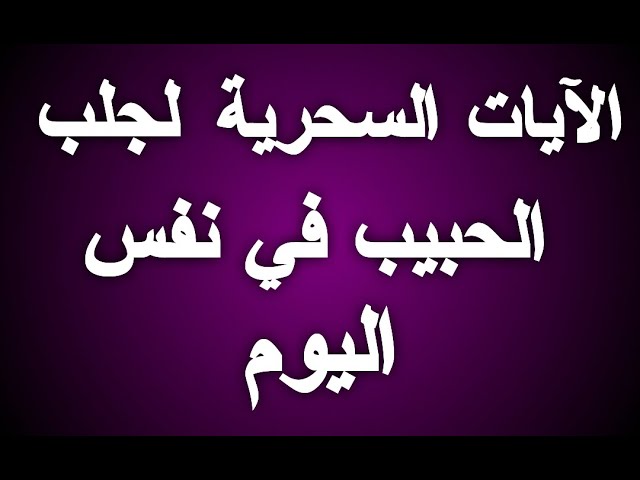 الآيات السحرية لجلب الحبيب في نفس اليوم